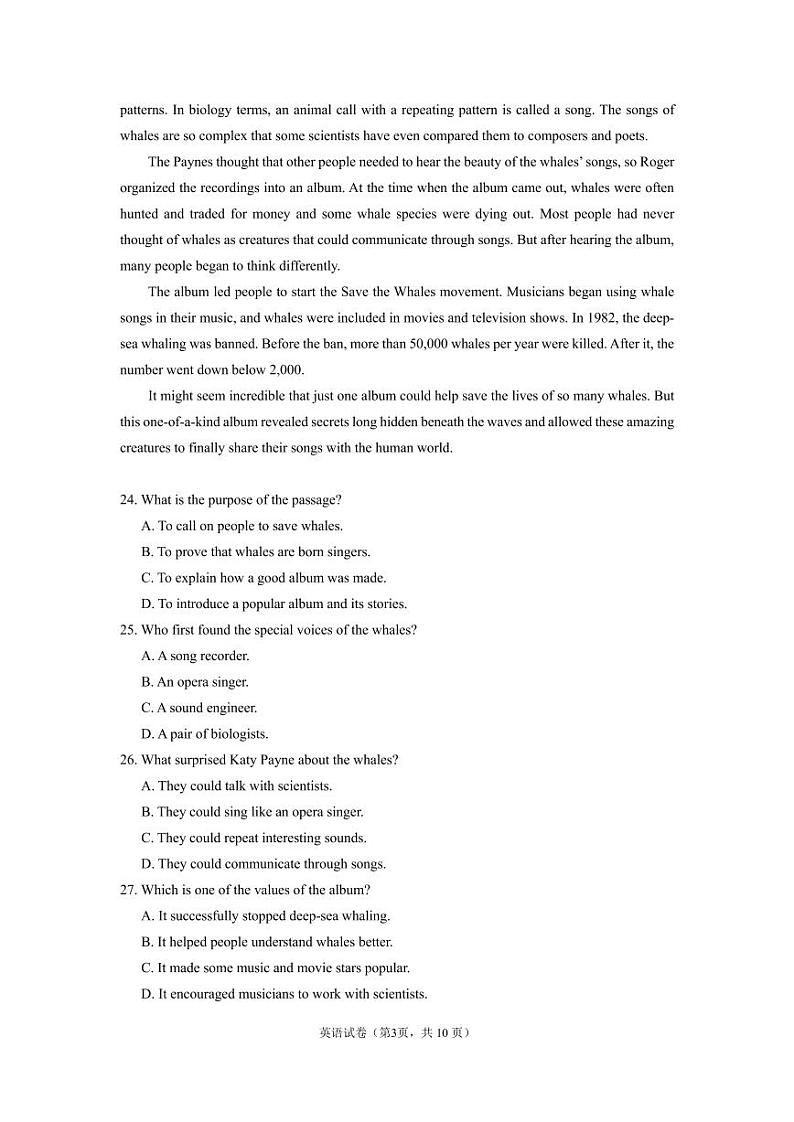 patterns. In biology terms, an animal call with a repeating pattern is called a song. The songs of whales are so complex that some scientists have even compared them to composers and poets.

The Paynes thought that other people needed to hear the beauty of the whales' songs, so Roger organized the recordings into an album. At the time when the album came out, whales were often hunted and traded for money and some whale species were dying out. Most people had never thought of whales as creatures that could communicate through songs. But after hearing the album, many people began to think differently.

The album led people to start the Save the Whales movement. Musicians began using whale songs in their music, and whales were included in movies and television shows. In 1982, the deep-sea whaling was banned. Before the ban, more than 50,000 whales per year were killed. After it, the number went down below 2,000.

It might seem incredible that just one album could help save the lives of so many whales. But this one-of-a-kind album revealed secrets long hidden beneath the waves and allowed these amazing creatures to finally share their songs with the human world.

24. What is the purpose of the passage?
A. To call on people to save whales.
B. To prove that whales are born singers.
C. To explain how a good album was made.
D. To introduce a popular album and its stories.
25. Who first found the special voices of the whales?
A. A song recorder.
B. An opera singer.
C. A sound engineer.
D. A pair of biologists.
26. What surprised Katy Payne about the whales?
A. They could talk with scientists.
B. They could sing like an opera singer.
C. They could repeat interesting sounds.
D. They could communicate through songs.
27. Which is one of the values of the album?
A. It successfully stopped deep-sea whaling.
B. It helped people understand whales better.
C. It made some music and movie stars popular.
D. It encouraged musicians to work with scientists.

英语试卷（第3页，共 10 页）